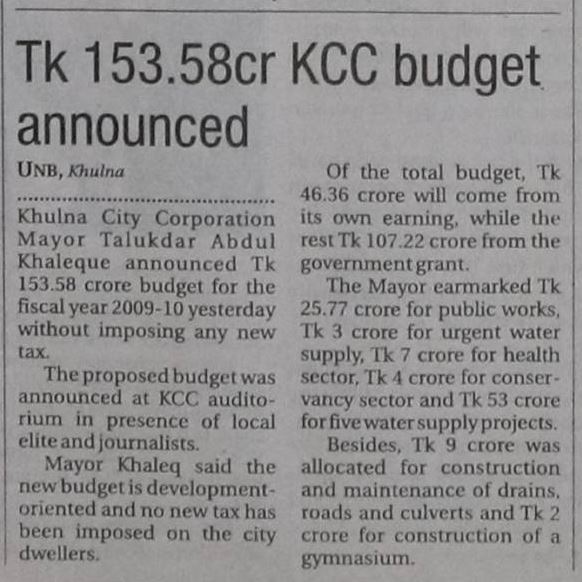 Tk 153.58cr KCC budget announced

UNB, Khulna

Khulna City Corporation Mayor Talukdar Abdul Khaleque announced Tk 153.58 crore budget for the fiscal year 2009-10 yesterday without imposing any new tax.

The proposed budget was announced at KCC auditorium in presence of local elite and journalists.

Mayor Khaleq said the new budget is development-oriented and no new tax has been imposed on the city dwellers.

Of the total budget, Tk 46.36 crore will come from its own earning, while the rest Tk 107.22 crore from the government grant.

The Mayor earmarked Tk 25.77 crore for public works, Tk 3 crore for urgent water supply, Tk 7 crore for health sector, Tk 4 crore for conservancy sector and Tk 53 crore for five water supply projects.

Besides, Tk 9 crore was allocated for construction and maintenance of drains, roads and culverts and Tk 2 crore for construction of a gymnasium.